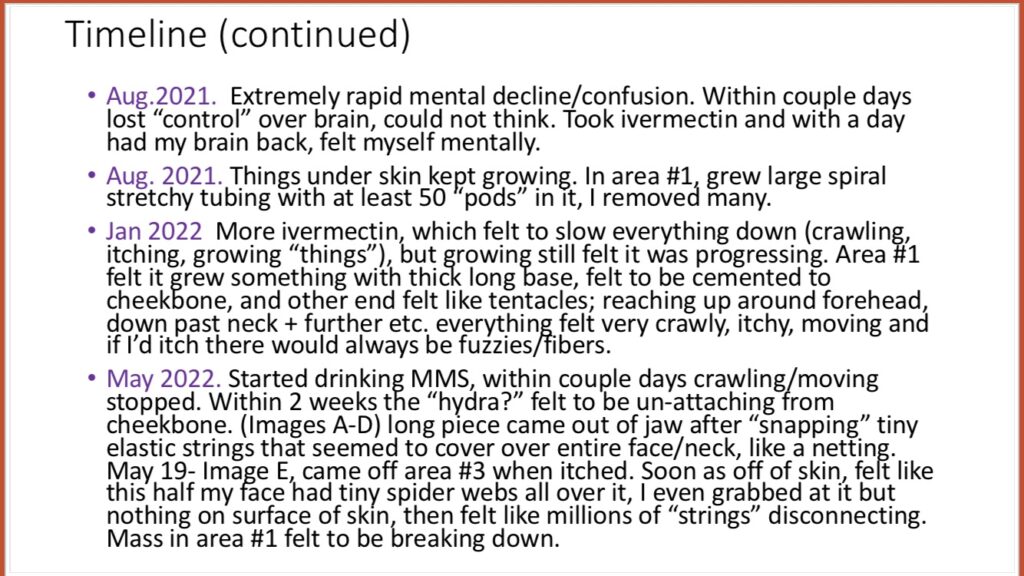 Timeline (continued)

• Aug.2021. Extremely rapid mental decline/confusion. Within couple days lost "control" over brain, could not think. Took ivermectin and with a day had my brain back, felt myself mentally.

• Aug. 2021. Things under skin kept growing. In area #1, grew large spiral stretchy tubing with at least 50 "pods" in it, I removed many.

• Jan 2022 More ivermectin, which felt to slow everything down (crawling, itching, growing "things"), but growing still felt it was progressing. Area #1 felt it grew something with thick long base, felt to be cemented to cheekbone, and other end felt like tentacles; reaching up around forehead, down past neck + further etc. everything felt very crawly, itchy, moving and if I'd itch there would always be fuzzies/fibers.

• May 2022. Started drinking MMS, within couple days crawling/moving stopped. Within 2 weeks the "hydra?" felt to be un-attaching from cheekbone. (Images A-D) long piece came out of jaw after "snapping" tiny elastic strings that seemed to cover over entire face/neck, like a netting. May 19- Image E, came off area #3 when itched. Soon as off of skin, felt like this half my face had tiny spider webs all over it, I even grabbed at it but nothing on surface of skin, then felt like millions of "strings" disconnecting. Mass in area #1 felt to be breaking down.